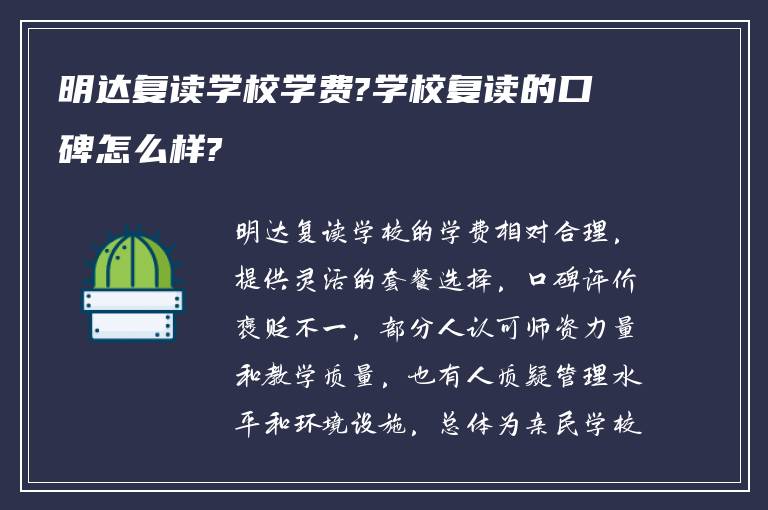 明达复读学校学费?学校复读的口碑怎么样?

明达复读学校的学费相对合理，提供灵活的套餐选择，口碑评价褒贬不一，部分人认可师资力量和教学质量，也有人质疑管理水平和环境设施，总体为亲民学校